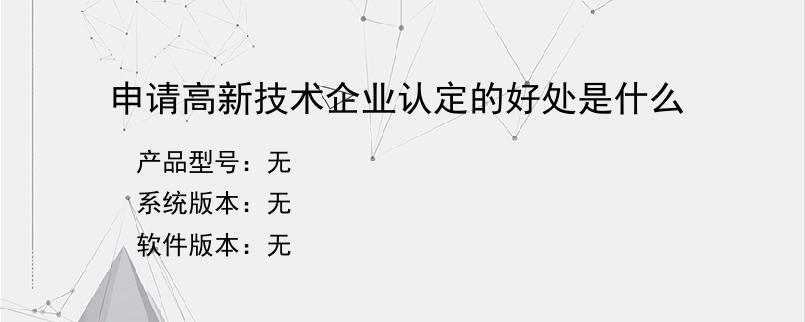 申请高新技术企业认定的好处是什么

产品型号：无
系统版本：无
软件版本：无